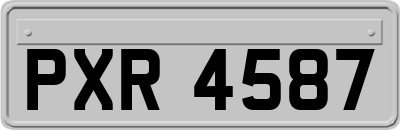 PXR 4587